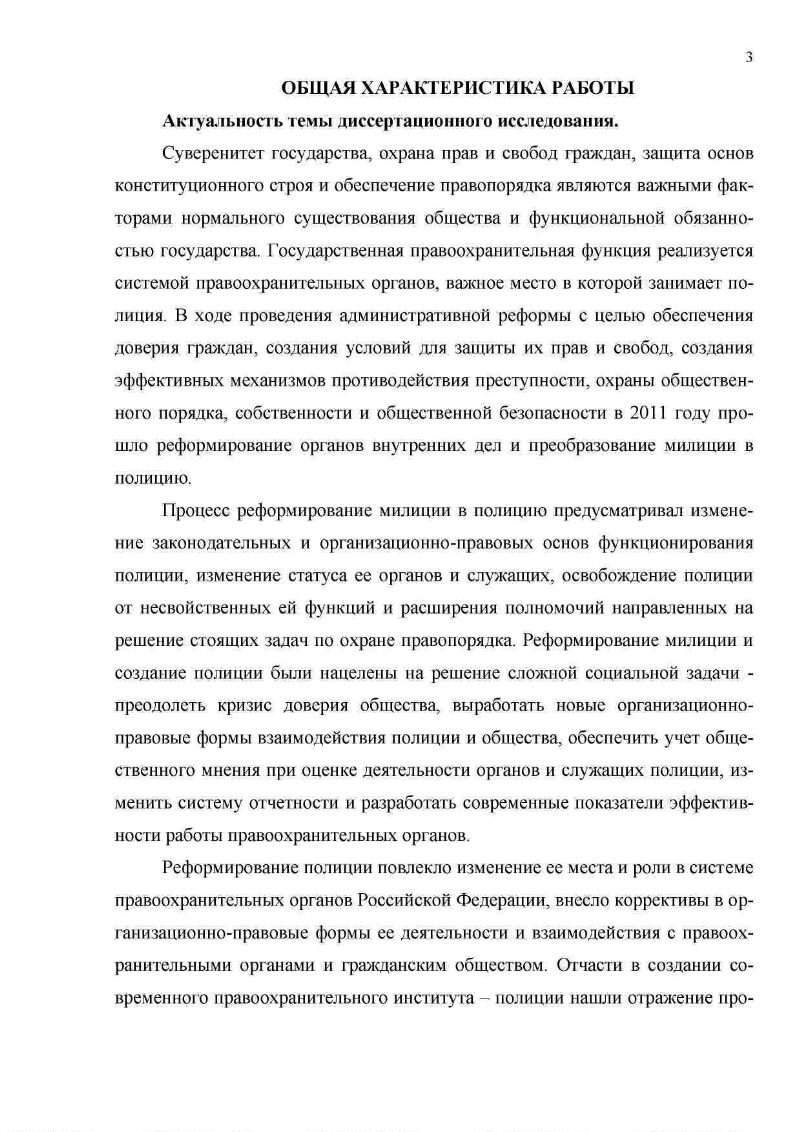 3

ОБЩАЯ ХАРАКТЕРИСТИКА РАБОТЫ

Актуальность темы диссертационного исследования.

Суверенитет государства, охрана прав и свобод граждан, защита основ конституционного строя и обеспечение правопорядка являются важными факторами нормального существования общества и функциональной обязанностью государства. Государственная правоохранительная функция реализуется системой правоохранительных органов, важное место в которой занимает полиция. В ходе проведения административной реформы с целью обеспечения доверия граждан, создания условий для защиты их прав и свобод, создания эффективных механизмов противодействия преступности, охраны общественного порядка, собственности и общественной безопасности в 2011 году прошло реформирование органов внутренних дел и преобразование милиции в полицию.

Процесс реформирование милиции в полицию предусматривал изменение законодательных и организационно-правовых основ функционирования полиции, изменение статуса ее органов и служащих, освобождение полиции от несвойственных ей функций и расширения полномочий направленных на решение стоящих задач по охране правопорядка. Реформирование милиции и создание полиции были нацелены на решение сложной социальной задачи - преодолеть кризис доверия общества, выработать новые организационно-правовые формы взаимодействия полиции и общества, обеспечить учет общественного мнения при оценке деятельности органов и служащих полиции, изменить систему отчетности и разработать современные показатели эффективности работы правоохранительных органов.

Реформирование полиции повлекло изменение ее места и роли в системе правоохранительных органов Российской Федерации, внесло коррективы в организационно-правовые формы ее деятельности и взаимодействия с правоохранительными органами и гражданским обществом. Отчасти в создании современного правоохранительного института – полиции нашли отражение про-